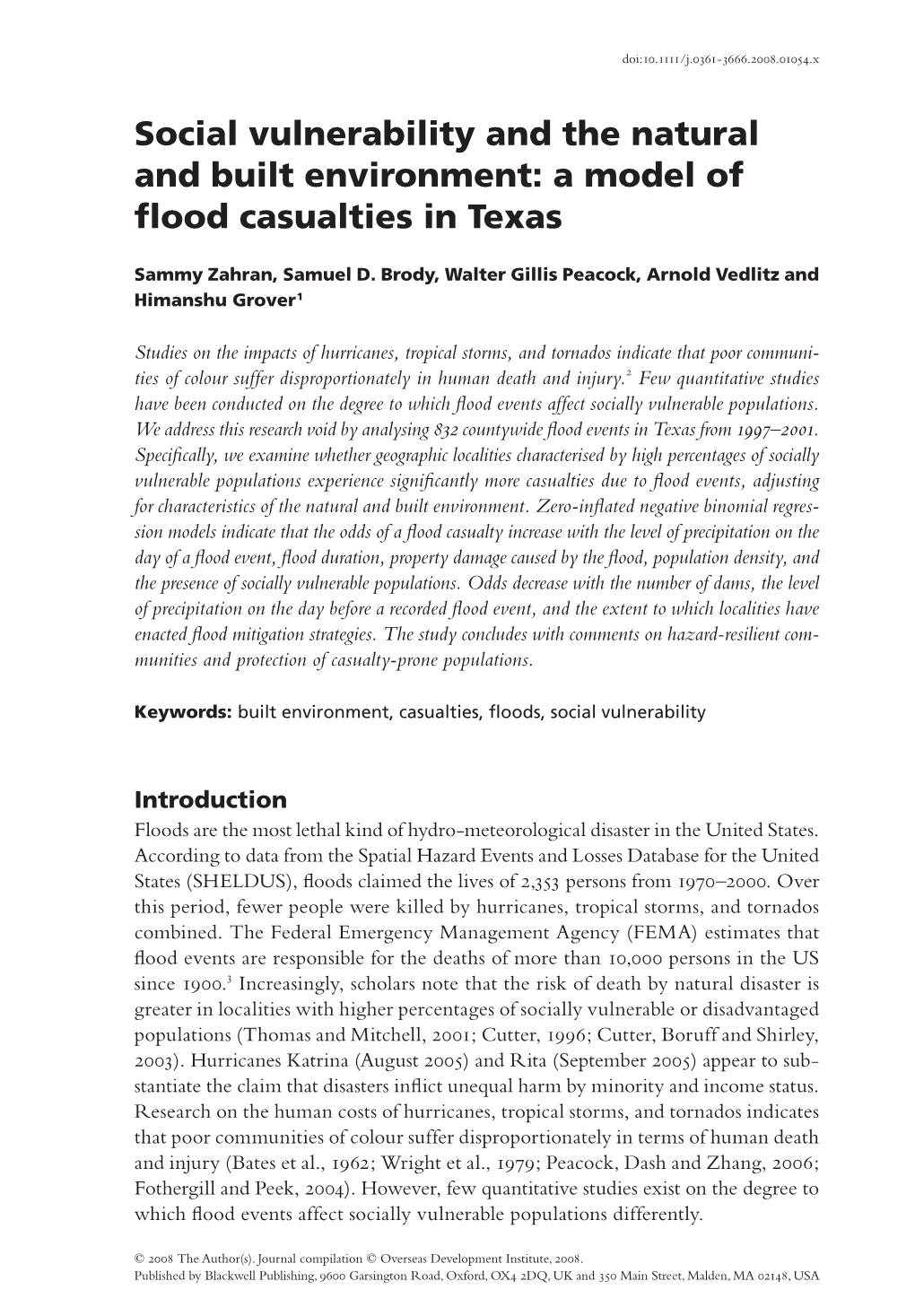 doi:10.1111/j.0361-3666.2008.01054.x

Social vulnerability and the natural and built environment: a model of flood casualties in Texas

Sammy Zahran, Samuel D. Brody, Walter Gillis Peacock, Arnold Vedlitz and Himanshu Grover$^1$

Studies on the impacts of hurricanes, tropical storms, and tornados indicate that poor communities of colour suffer disproportionately in human death and injury.$^2$ Few quantitative studies have been conducted on the degree to which flood events affect socially vulnerable populations. We address this research void by analysing 832 countywide flood events in Texas from 1997–2001. Specifically, we examine whether geographic localities characterised by high percentages of socially vulnerable populations experience significantly more casualties due to flood events, adjusting for characteristics of the natural and built environment. Zero-inflated negative binomial regression models indicate that the odds of a flood casualty increase with the level of precipitation on the day of a flood event, flood duration, property damage caused by the flood, population density, and the presence of socially vulnerable populations. Odds decrease with the number of dams, the level of precipitation on the day before a recorded flood event, and the extent to which localities have enacted flood mitigation strategies. The study concludes with comments on hazard-resilient communities and protection of casualty-prone populations.

Keywords: built environment, casualties, floods, social vulnerability

Introduction
Floods are the most lethal kind of hydro-meteorological disaster in the United States. According to data from the Spatial Hazard Events and Losses Database for the United States (SHELDUS), floods claimed the lives of 2,353 persons from 1970–2000. Over this period, fewer people were killed by hurricanes, tropical storms, and tornados combined. The Federal Emergency Management Agency (FEMA) estimates that flood events are responsible for the deaths of more than 10,000 persons in the US since 1900.$^3$ Increasingly, scholars note that the risk of death by natural disaster is greater in localities with higher percentages of socially vulnerable or disadvantaged populations (Thomas and Mitchell, 2001; Cutter, 1996; Cutter, Boruff and Shirley, 2003). Hurricanes Katrina (August 2005) and Rita (September 2005) appear to substantiate the claim that disasters inflict unequal harm by minority and income status. Research on the human costs of hurricanes, tropical storms, and tornados indicates that poor communities of colour suffer disproportionately in terms of human death and injury (Bates et al., 1962; Wright et al., 1979; Peacock, Dash and Zhang, 2006; Fothergill and Peek, 2004). However, few quantitative studies exist on the degree to which flood events affect socially vulnerable populations differently.

© 2008 The Author(s). Journal compilation © Overseas Development Institute, 2008.
Published by Blackwell Publishing, 9600 Garsington Road, Oxford, OX4 2DQ, UK and 350 Main Street, Malden, MA 02148, USA